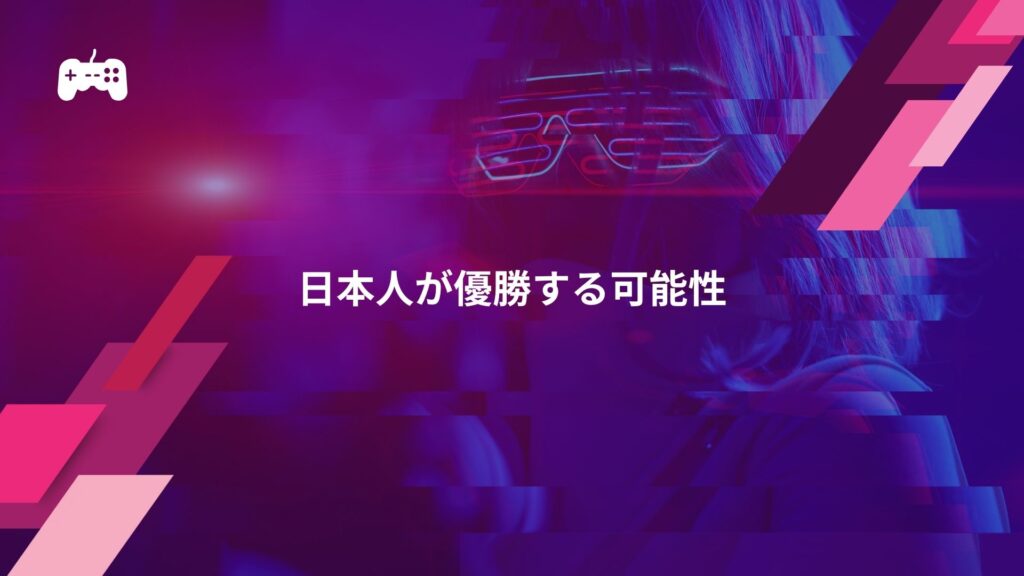 日本人が優勝する可能性